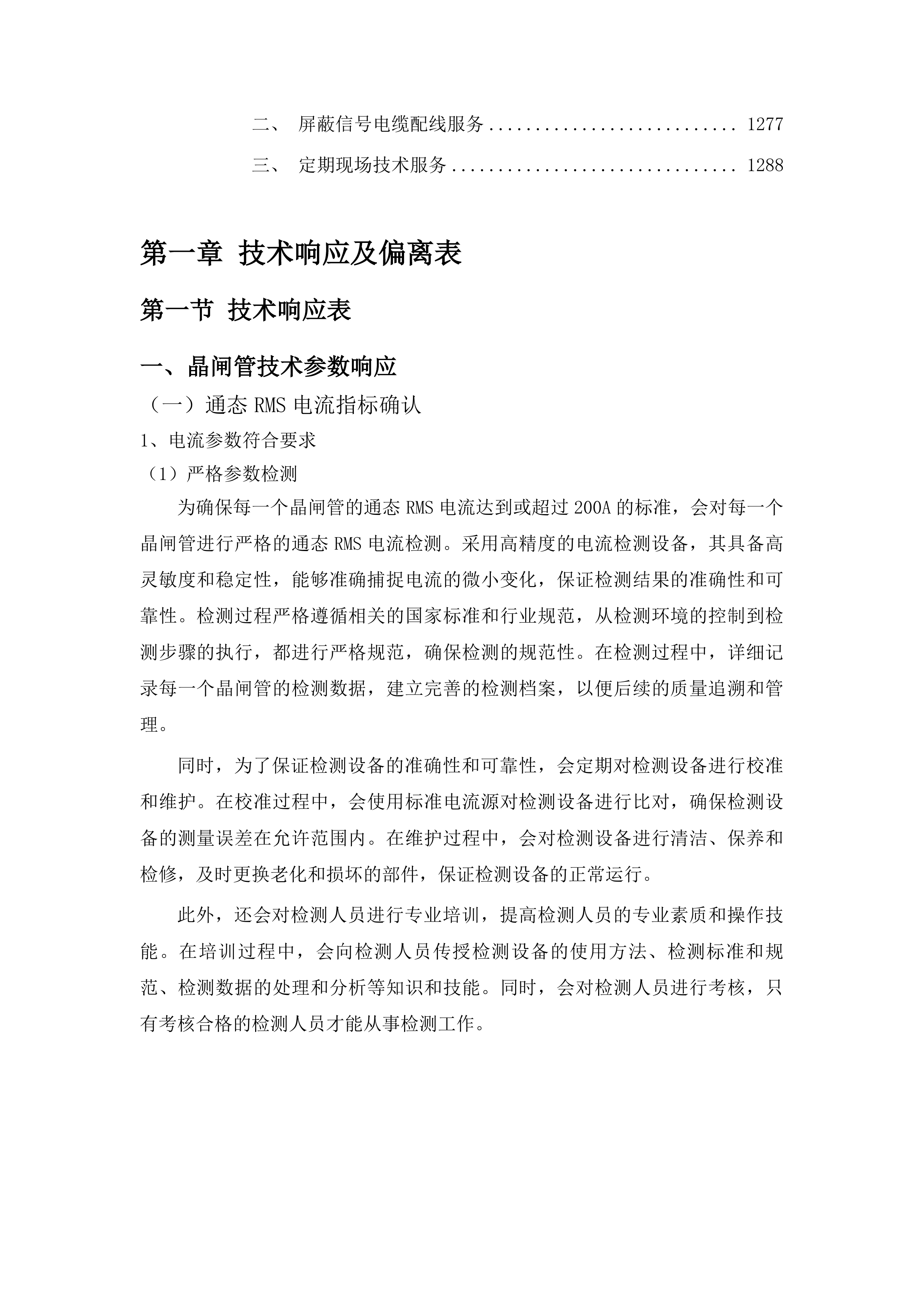 二、 屏蔽信号电缆配线服务 .......................... 1277

三、 定期现场技术服务 .............................. 1288

第一章 技术响应及偏离表

第一节 技术响应表

一、晶闸管技术参数响应

（一）通态 RMS 电流指标确认

1、电流参数符合要求

（1）严格参数检测

为确保每一个晶闸管的通态 RMS 电流达到或超过 200A 的标准，会对每一个晶闸管进行严格的通态 RMS 电流检测。采用高精度的电流检测设备，其具备高灵敏度和稳定性，能够准确捕捉电流的微小变化，保证检测结果的准确性和可靠性。检测过程严格遵循相关的国家标准和行业规范，从检测环境的控制到检测步骤的执行，都进行严格规范，确保检测的规范性。在检测过程中，详细记录每一个晶闸管的检测数据，建立完善的检测档案，以便后续的质量追溯和管理。

同时，为了保证检测设备的准确性和可靠性，会定期对检测设备进行校准和维护。在校准过程中，会使用标准电流源对检测设备进行比对，确保检测设备的测量误差在允许范围内。在维护过程中，会对检测设备进行清洁、保养和检修，及时更换老化和损坏的部件，保证检测设备的正常运行。

此外，还会对检测人员进行专业培训，提高检测人员的专业素质和操作技能。在培训过程中，会向检测人员传授检测设备的使用方法、检测标准和规范、检测数据的处理和分析等知识和技能。同时，会对检测人员进行考核，只有考核合格的检测人员才能从事检测工作。